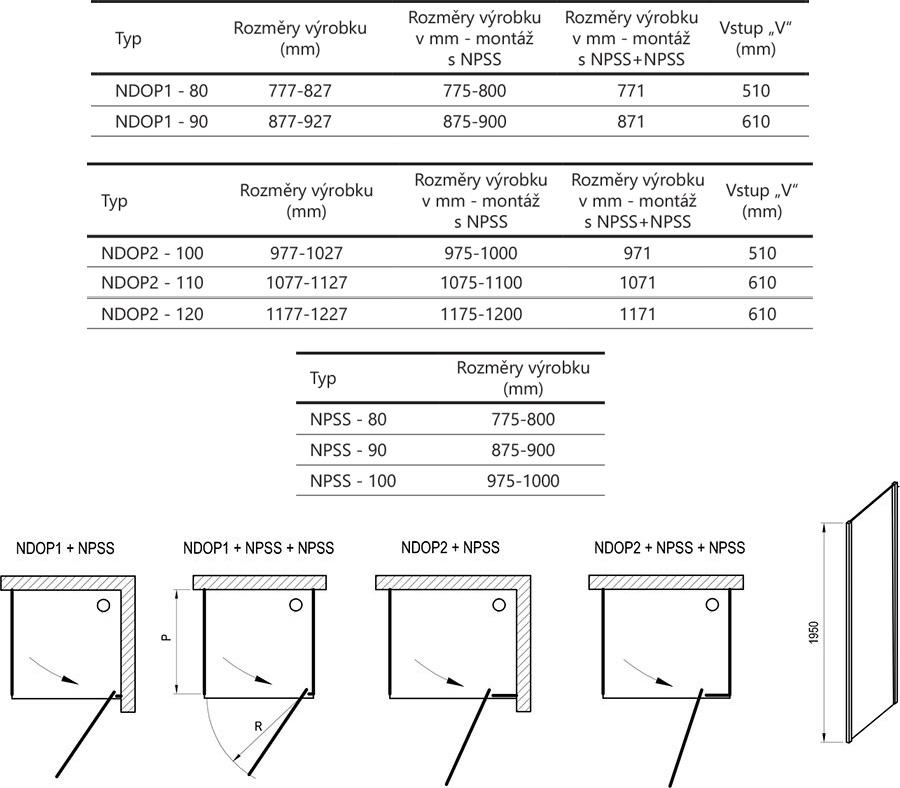 | Typ | Rozměry výrobku (mm) | Rozměry výrobku v mm - montáž s NPSS | Rozměry výrobku v mm - montáž s NPSS+NPSS | Vstup „V“ (mm) |
|---|---|---|---|---|
| NDOP1 - 80 | 777-827 | 775-800 | 771 | 510 |
| NDOP1 - 90 | 877-927 | 875-900 | 871 | 610 |

| Typ | Rozměry výrobku (mm) | Rozměry výrobku v mm - montáž s NPSS | Rozměry výrobku v mm - montáž s NPSS+NPSS | Vstup „V“ (mm) |
|---|---|---|---|---|
| NDOP2 - 100 | 977-1027 | 975-1000 | 971 | 510 |
| NDOP2 - 110 | 1077-1127 | 1075-1100 | 1071 | 610 |
| NDOP2 - 120 | 1177-1227 | 1175-1200 | 1171 | 610 |

| Typ | Rozměry výrobku (mm) |
|---|---|
| NPSS - 80 | 775-800 |
| NPSS - 90 | 875-900 |
| NPSS - 100 | 975-1000 |

NDOP1 + NPSS

NDOP1 + NPSS + NPSS

P

R

NDOP2 + NPSS

NDOP2 + NPSS + NPSS

1950